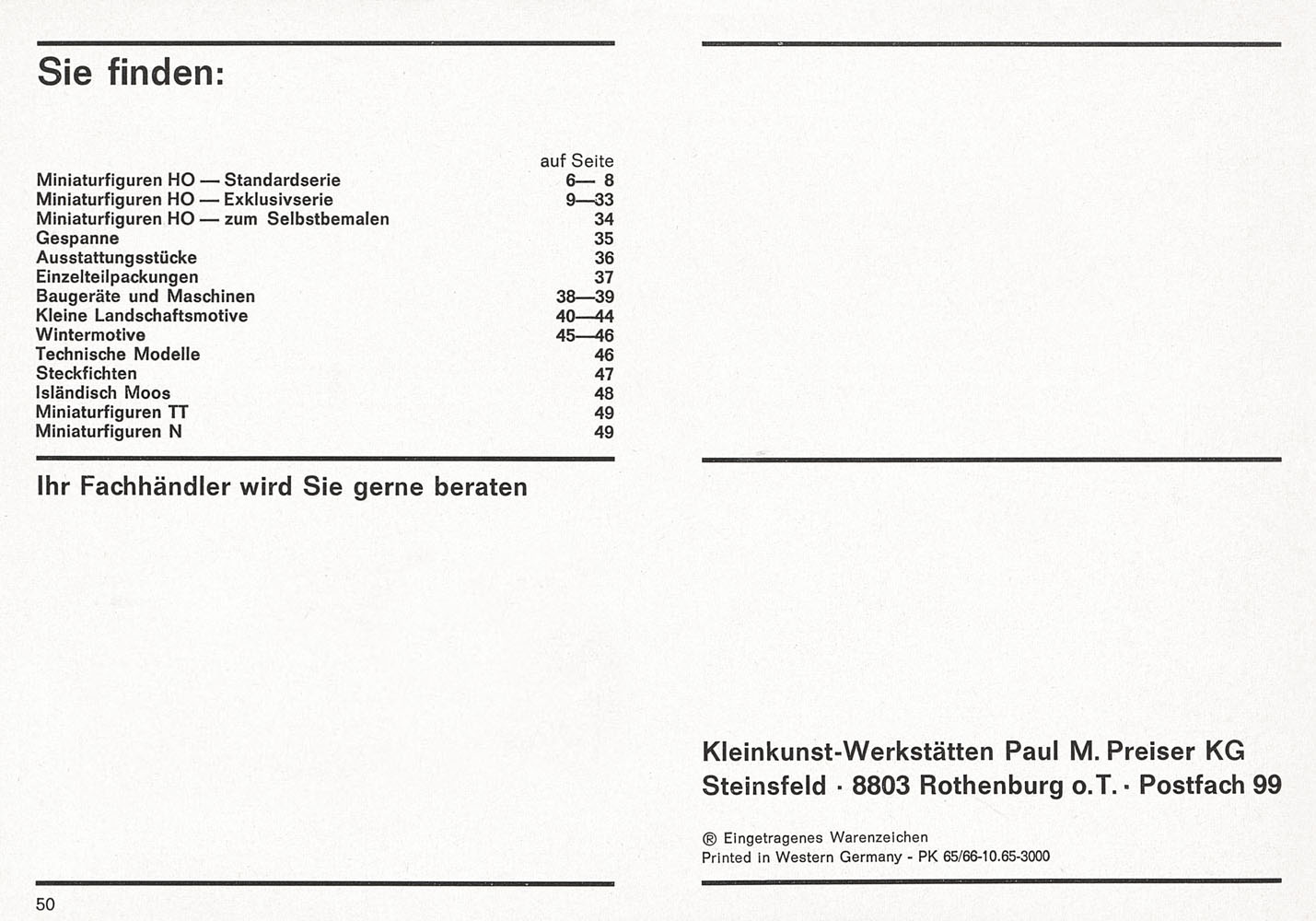 Sie finden:

| | auf Seite |
|---|---|
| Miniaturfiguren HO — Standardserie | 6— 8 |
| Miniaturfiguren HO — Exklusivserie | 9—33 |
| Miniaturfiguren HO — zum Selbstbemalen | 34 |
| Gespanne | 35 |
| Ausstattungsstücke | 36 |
| Einzelteilpackungen | 37 |
| Baugeräte und Maschinen | 38—39 |
| Kleine Landschaftsmotive | 40—44 |
| Wintermotive | 45—46 |
| Technische Modelle | 46 |
| Steckfichten | 47 |
| Isländisch Moos | 48 |
| Miniaturfiguren TT | 49 |
| Miniaturfiguren N | 49 |

Ihr Fachhändler wird Sie gerne beraten

50

Kleinkunst-Werkstätten Paul M. Preiser KG
Steinsfeld · 8803 Rothenburg o.T. · Postfach 99

® Eingetragenes Warenzeichen
Printed in Western Germany - PK 65/66-10.65-3000